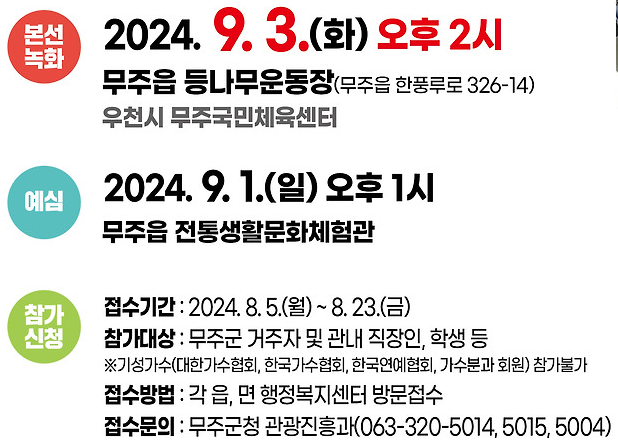 본선 녹화

2024. 9. 3.(화) 오후 2시

무주읍 등나무운동장(무주읍 한풍루로 326-14)

우천시 무주국민체육센터

예심

2024. 9. 1.(일) 오후 1시

무주읍 전통생활문화체험관

참가 신청

접수기간 : 2024. 8. 5.(월) ~ 8. 23.(금)

참가대상 : 무주군 거주자 및 관내 직장인, 학생 등

※기성가수(대한가수협회, 한국가수협회, 한국연예협회, 가수분과 회원) 참가불가

접수방법 : 각 읍, 면 행정복지센터 방문접수

접수문의 : 무주군청 관광진흥과(063-320-5014, 5015, 5004)